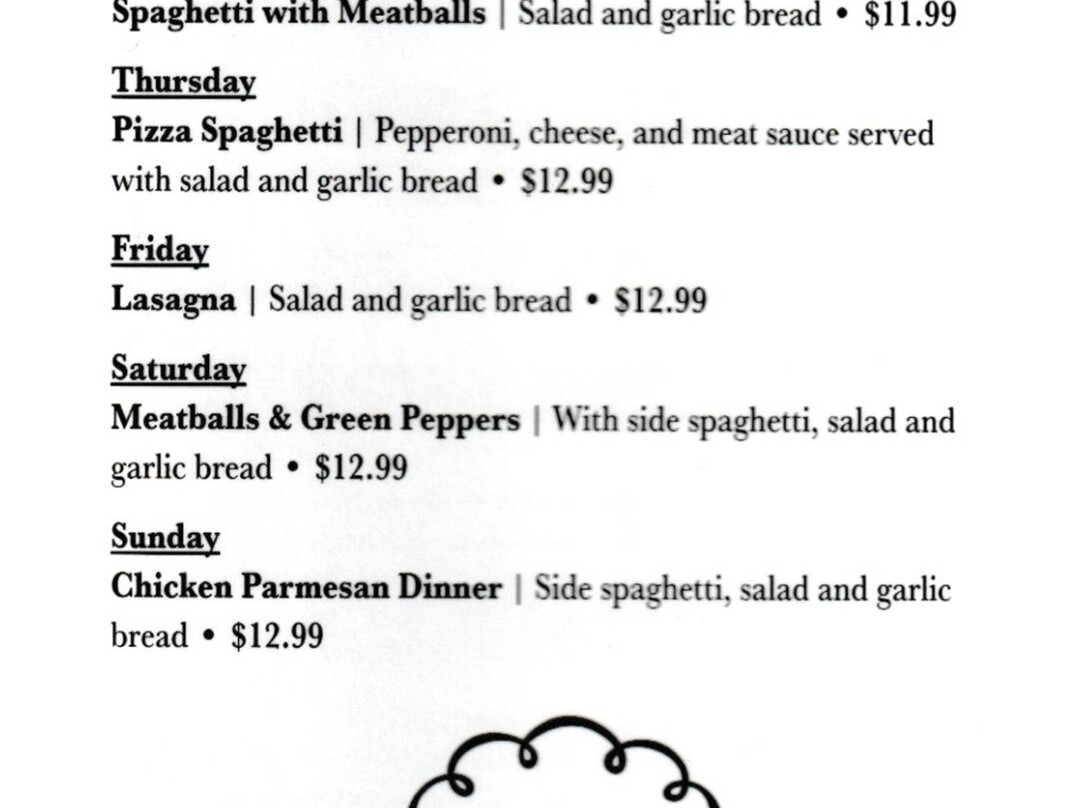 Spaghetti with Meatballs | Salad and garlic bread • $11.99

Thursday
Pizza Spaghetti | Pepperoni, cheese, and meat sauce served with salad and garlic bread • $12.99

Friday
Lasagna | Salad and garlic bread • $12.99

Saturday
Meatballs & Green Peppers | With side spaghetti, salad and garlic bread • $12.99

Sunday
Chicken Parmesan Dinner | Side spaghetti, salad and garlic bread • $12.99